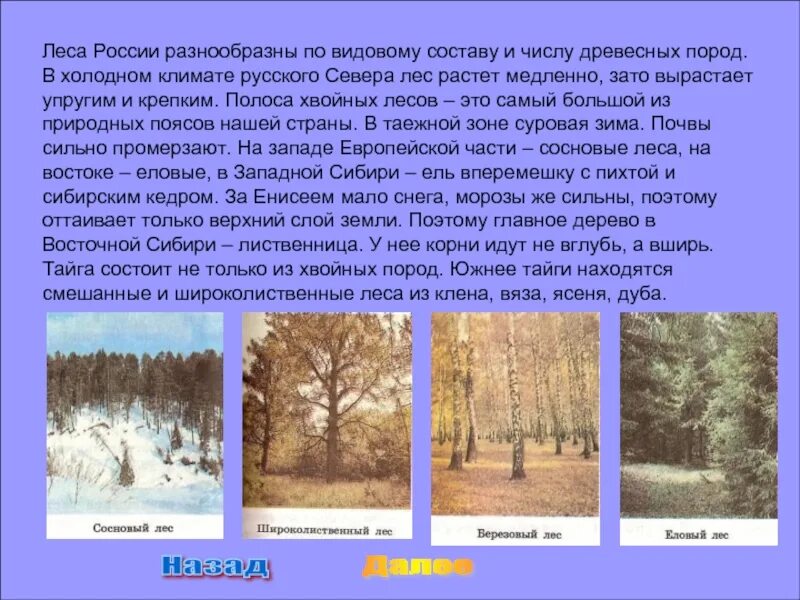 Леса России разнообразны по видовому составу и числу древесных пород. В холодном климате русского Севера лес растет медленно, зато вырастает упругим и крепким. Полоса хвойных лесов – это самый большой из природных поясов нашей страны. В таежной зоне суровая зима. Почвы сильно промерзают. На западе Европейской части – сосновые леса, на востоке – еловые, в Западной Сибири – ель вперемешку с пихтой и сибирским кедром. За Енисеем мало снега, морозы же сильны, поэтому оттаивает только верхний слой земли. Поэтому главное дерево в Восточной Сибири – лиственница. У нее корни идут не вглубь, а вширь. Тайга состоит не только из хвойных пород. Южнее тайги находятся смешанные и широколиственные леса из клена, вяза, ясеня, дуба.

Сосновый лес

Широколиственный лес

Березовый лес

Еловый лес

Назад

Далее